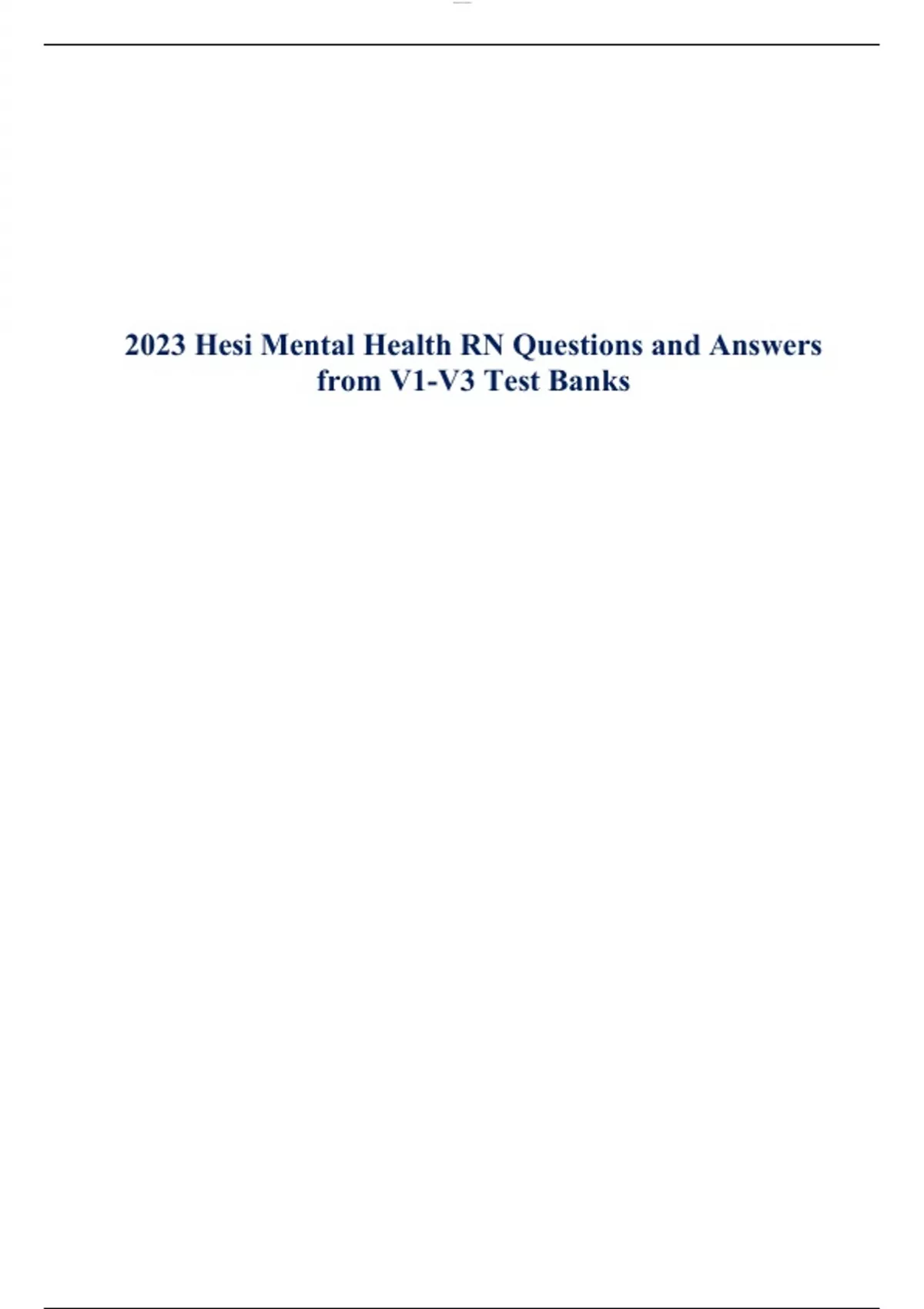 2023 Hesi Mental Health RN Questions and Answers from V1-V3 Test Banks